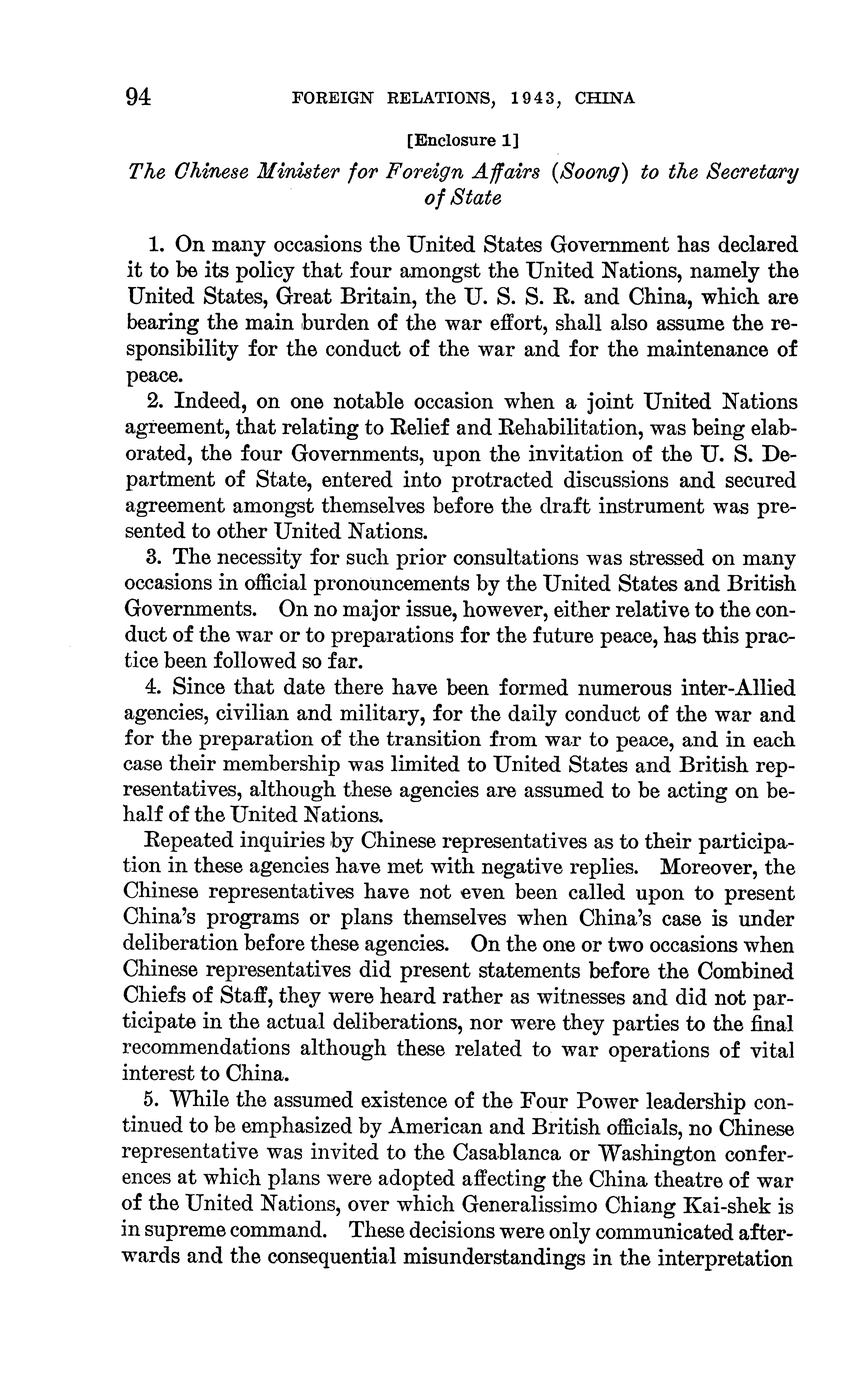 94 FOREIGN RELATIONS, 1943, CHINA

[Enclosure 1]

The Chinese Minister for Foreign Affairs (Soong) to the Secretary of State

1. On many occasions the United States Government has declared it to be its policy that four amongst the United Nations, namely the United States, Great Britain, the U. S. S. R. and China, which are bearing the main burden of the war effort, shall also assume the responsibility for the conduct of the war and for the maintenance of peace.

2. Indeed, on one notable occasion when a joint United Nations agreement, that relating to Relief and Rehabilitation, was being elaborated, the four Governments, upon the invitation of the U. S. Department of State, entered into protracted discussions and secured agreement amongst themselves before the draft instrument was presented to other United Nations.

3. The necessity for such prior consultations was stressed on many occasions in official pronouncements by the United States and British Governments. On no major issue, however, either relative to the conduct of the war or to preparations for the future peace, has this practice been followed so far.

4. Since that date there have been formed numerous inter-Allied agencies, civilian and military, for the daily conduct of the war and for the preparation of the transition from war to peace, and in each case their membership was limited to United States and British representatives, although these agencies are assumed to be acting on behalf of the United Nations.

Repeated inquiries by Chinese representatives as to their participation in these agencies have met with negative replies. Moreover, the Chinese representatives have not even been called upon to present China's programs or plans themselves when China's case is under deliberation before these agencies. On the one or two occasions when Chinese representatives did present statements before the Combined Chiefs of Staff, they were heard rather as witnesses and did not participate in the actual deliberations, nor were they parties to the final recommendations although these related to war operations of vital interest to China.

5. While the assumed existence of the Four Power leadership continued to be emphasized by American and British officials, no Chinese representative was invited to the Casablanca or Washington conferences at which plans were adopted affecting the China theatre of war of the United Nations, over which Generalissimo Chiang Kai-shek is in supreme command. These decisions were only communicated afterwards and the consequential misunderstandings in the interpretation